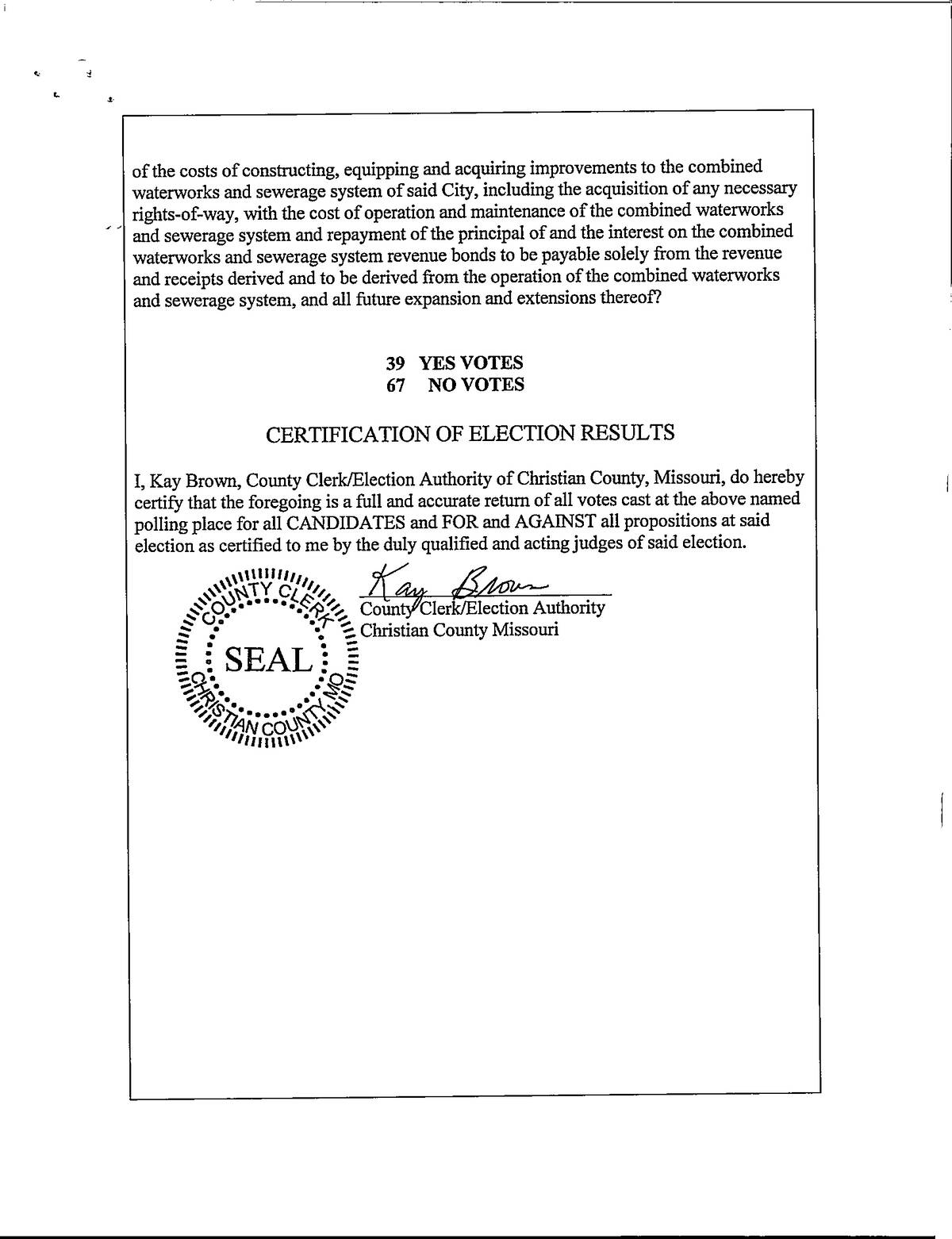 of the costs of constructing, equipping and acquiring improvements to the combined waterworks and sewerage system of said City, including the acquisition of any necessary rights-of-way, with the cost of operation and maintenance of the combined waterworks and sewerage system and repayment of the principal of and the interest on the combined waterworks and sewerage system revenue bonds to be payable solely from the revenue and receipts derived and to be derived from the operation of the combined waterworks and sewerage system, and all future expansion and extensions thereof?

39 YES VOTES
67 NO VOTES

CERTIFICATION OF ELECTION RESULTS

I, Kay Brown, County Clerk/Election Authority of Christian County, Missouri, do hereby certify that the foregoing is a full and accurate return of all votes cast at the above named polling place for all CANDIDATES and FOR and AGAINST all propositions at said election as certified to me by the duly qualified and acting judges of said election.

COUNTY CLERK
SEAL
CHRISTIAN COUNTY, MO

Kay Brown
County Clerk/Election Authority
Christian County Missouri